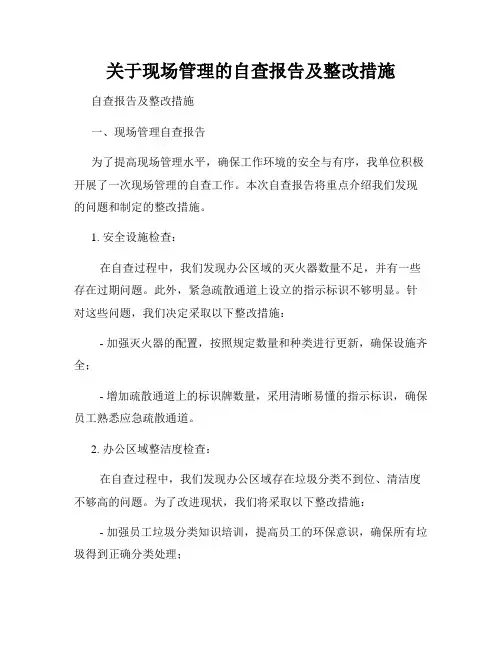 关于现场管理的自查报告及整改措施

自查报告及整改措施

一、现场管理自查报告

为了提高现场管理水平，确保工作环境的安全与有序，我单位积极开展了一次现场管理的自查工作。本次自查报告将重点介绍我们发现的问题和制定的整改措施。

1. 安全设施检查：

在自查过程中，我们发现办公区域的灭火器数量不足，并有一些存在过期问题。此外，紧急疏散通道上设立的指示标识不够明显。针对这些问题，我们决定采取以下整改措施：

- 加强灭火器的配置，按照规定数量和种类进行更新，确保设施齐全；

- 增加疏散通道上的标识牌数量，采用清晰易懂的指示标识，确保员工熟悉应急疏散通道。

2. 办公区域整洁度检查：

在自查过程中，我们发现办公区域存在垃圾分类不到位、清洁度不够高的问题。为了改进现状，我们将采取以下整改措施：

- 加强员工垃圾分类知识培训，提高员工的环保意识，确保所有垃圾得到正确分类处理；